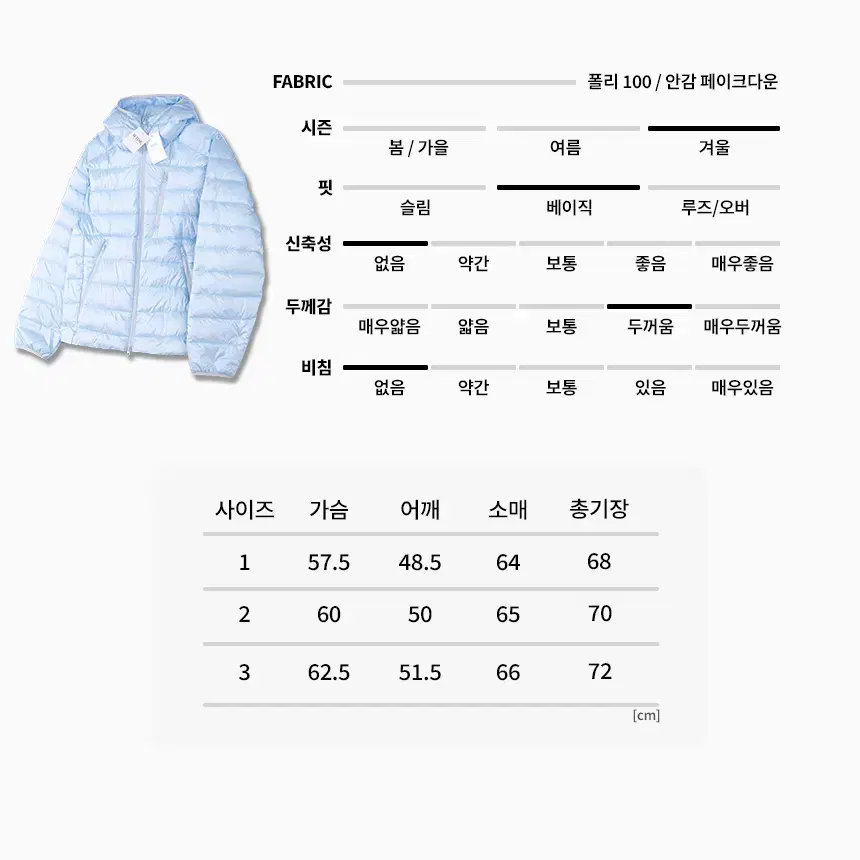 FABRIC 폴리 100 / 안감 페이크다운

시즌
봄 / 가을 여름 겨울

핏
슬림 베이직 루즈/오버

신축성
없음 약간 보통 좋음 매우좋음

두께감
매우얇음 얇음 보통 두꺼움 매우두꺼움

비침
없음 약간 보통 있음 매우있음

| 사이즈 | 가슴 | 어깨 | 소매 | 총기장 |
|---|---|---|---|---|
| 1 | 57.5 | 48.5 | 64 | 68 |
| 2 | 60 | 50 | 65 | 70 |
| 3 | 62.5 | 51.5 | 66 | 72 |

[cm]